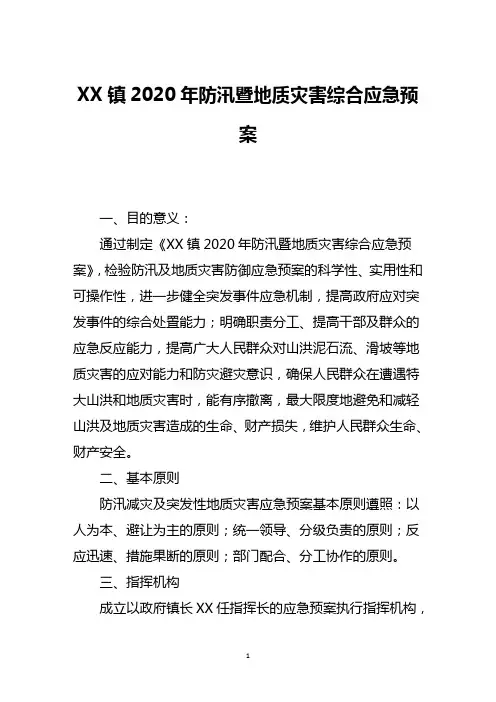 XX 镇 2020 年防汛暨地质灾害综合应急预案

一、目的意义：

通过制定《XX 镇 2020 年防汛暨地质灾害综合应急预案》，检验防汛及地质灾害防御应急预案的科学性、实用性和可操作性，进一步健全突发事件应急机制，提高政府应对突发事件的综合处置能力；明确职责分工、提高干部及群众的应急反应能力，提高广大人民群众对山洪泥石流、滑坡等地质灾害的应对能力和防灾避灾意识，确保人民群众在遭遇特大山洪和地质灾害时，能有序撤离，最大限度地避免和减轻山洪及地质灾害造成的生命、财产损失，维护人民群众生命、财产安全。

二、基本原则

防汛减灾及突发性地质灾害应急预案基本原则遵照：以人为本、避让为主的原则；统一领导、分级负责的原则；反应迅速、措施果断的原则；部门配合、分工协作的原则。

三、指挥机构

成立以政府镇长 XX 任指挥长的应急预案执行指挥机构，

1